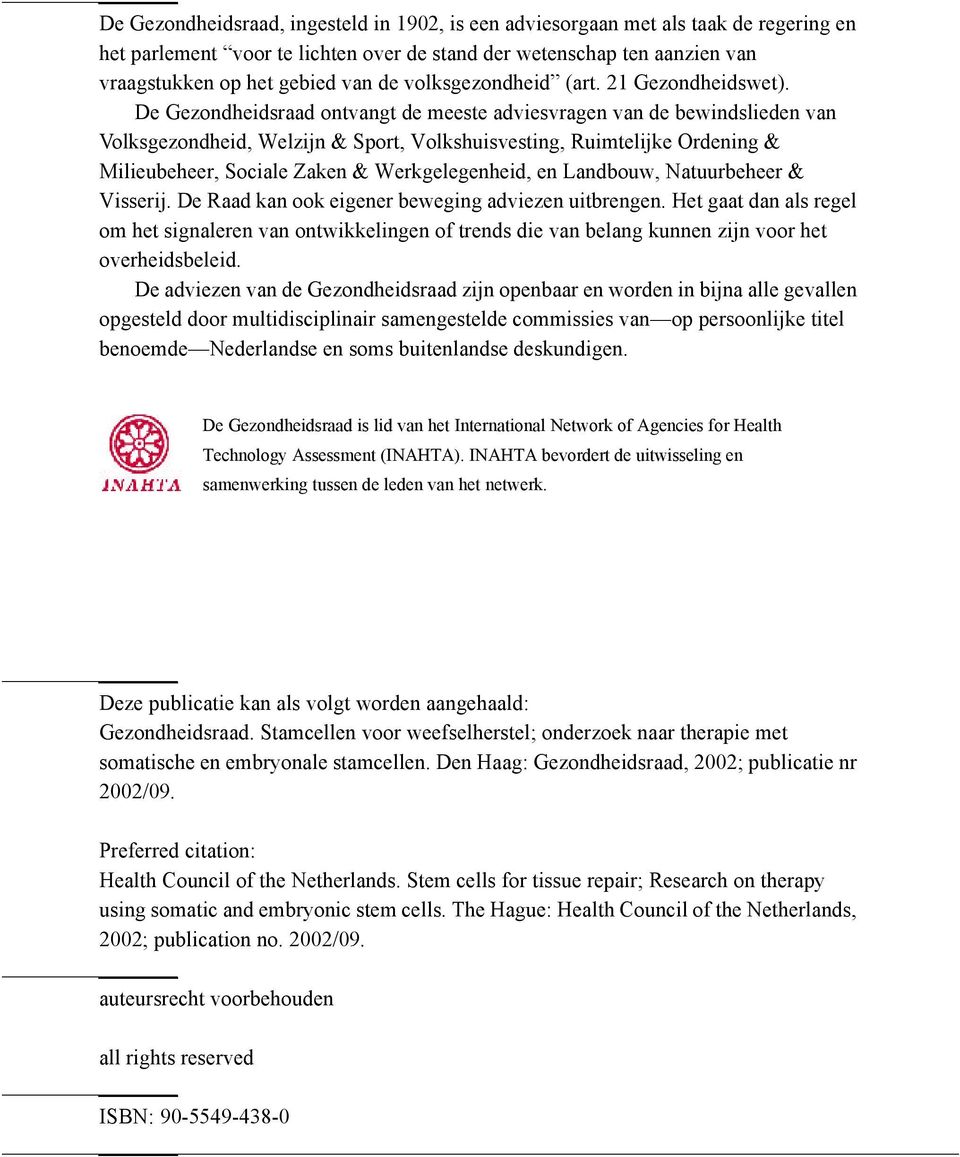 De Gezondheidsraad, ingesteld in 1902, is een adviesorgaan met als taak de regering en het parlement “voor te lichten over de stand der wetenschap ten aanzien van vraagstukken op het gebied van de volksgezondheid” (art. 21 Gezondheidswet).

De Gezondheidsraad ontvangt de meeste adviesvragen van de bewindslieden van Volksgezondheid, Welzijn & Sport, Volkshuisvesting, Ruimtelijke Ordening & Milieubeheer, Sociale Zaken & Werkgelegenheid, en Landbouw, Natuurbeheer & Visserij. De Raad kan ook eigener beweging adviezen uitbrengen. Het gaat dan als regel om het signaleren van ontwikkelingen of trends die van belang kunnen zijn voor het overheidsbeleid.

De adviezen van de Gezondheidsraad zijn openbaar en worden in bijna alle gevallen opgesteld door multidisciplinair samengestelde commissies van—op persoonlijke titel benoemde—Nederlandse en soms buitenlandse deskundigen.

INAHTA

De Gezondheidsraad is lid van het International Network of Agencies for Health Technology Assessment (INAHTA). INAHTA bevordert de uitwisseling en samenwerking tussen de leden van het netwerk.

Deze publicatie kan als volgt worden aangehaald:
Gezondheidsraad. Stamcellen voor weefselherstel; onderzoek naar therapie met somatische en embryonale stamcellen. Den Haag: Gezondheidsraad, 2002; publicatie nr 2002/09.

Preferred citation:
Health Council of the Netherlands. Stem cells for tissue repair; Research on therapy using somatic and embryonic stem cells. The Hague: Health Council of the Netherlands, 2002; publication no. 2002/09.

auteursrecht voorbehouden

all rights reserved

ISBN: 90-5549-438-0